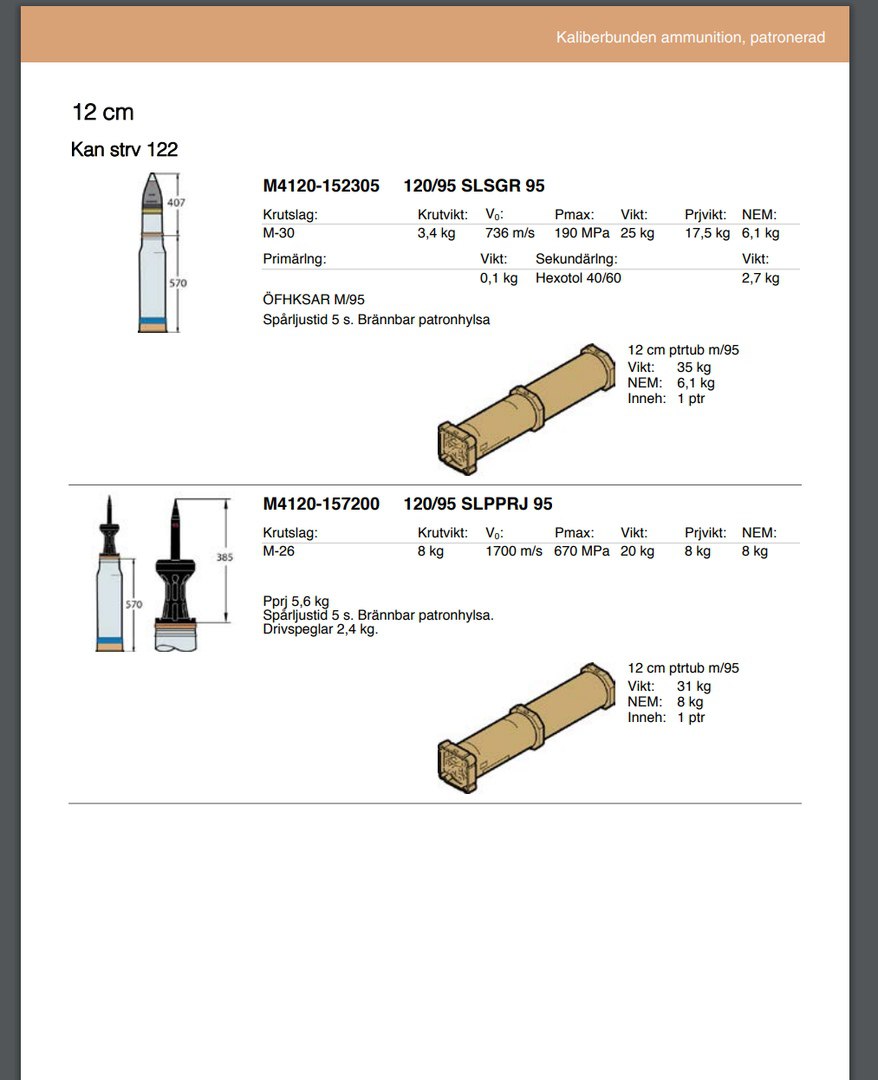 Kaliberbunden ammunition, patronerad

12 cm

Kan strv 122

407

570

M4120-152305 120/95 SLSGR 95

| Krutslag: | Krutvikt: | $V_0$: | Pmax: | Vikt: | Prjvikt: | NEM: |
|---|---|---|---|---|---|---|
| M-30 | 3,4 kg | 736 m/s | 190 MPa | 25 kg | 17,5 kg | 6,1 kg |

| Primärlng: | Vikt: | Sekundärlng: | Vikt: |
|---|---|---|---|
| | 0,1 kg | Hexotol 40/60 | 2,7 kg |

ÖFHKSAR M/95
Spårljustid 5 s. Brännbar patronhylsa

12 cm ptrtub m/95
Vikt: 35 kg
NEM: 6,1 kg
Inneh: 1 ptr

570

385

M4120-157200 120/95 SLPPRJ 95

| Krutslag: | Krutvikt: | $V_0$: | Pmax: | Vikt: | Prjvikt: | NEM: |
|---|---|---|---|---|---|---|
| M-26 | 8 kg | 1700 m/s | 670 MPa | 20 kg | 8 kg | 8 kg |

Pprj 5,6 kg
Spårljustid 5 s. Brännbar patronhylsa.
Drivspeglar 2,4 kg.

12 cm ptrtub m/95
Vikt: 31 kg
NEM: 8 kg
Inneh: 1 ptr